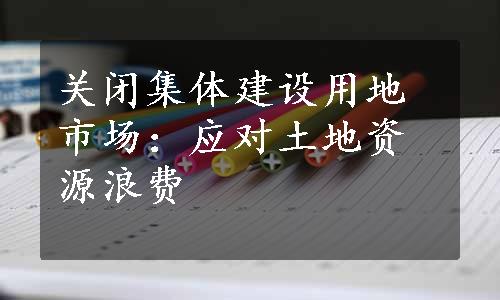 关闭集体建设用地市场：应对土地资源浪费